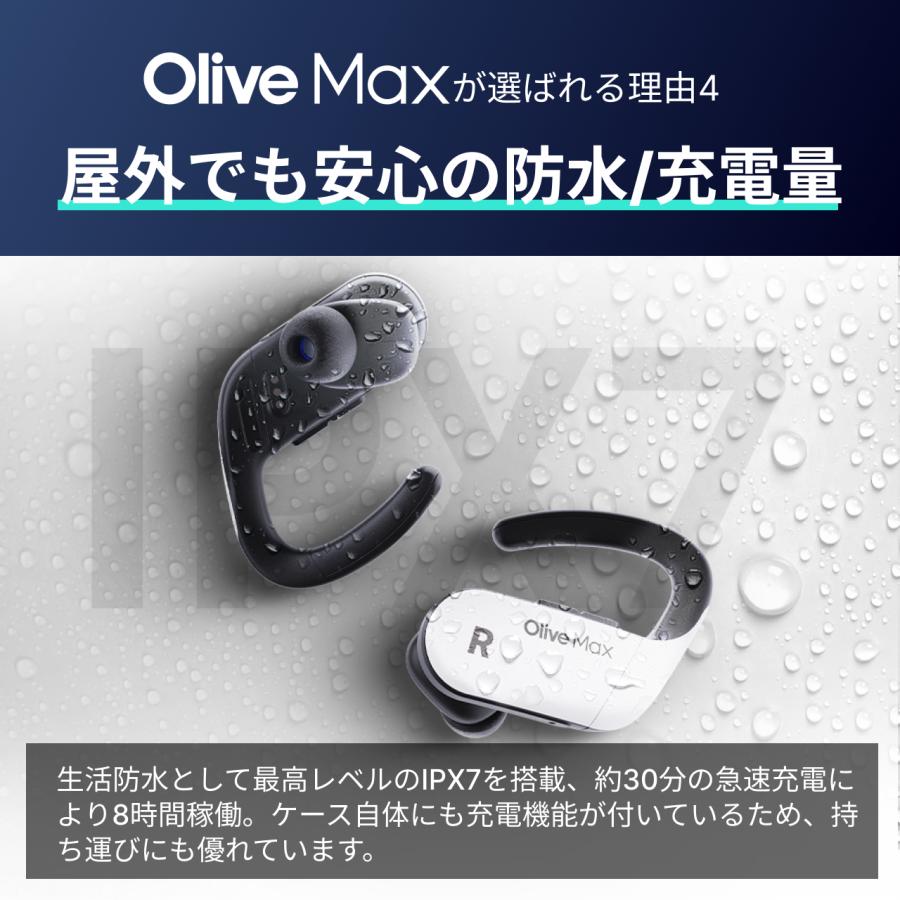 Olive Maxが選ばれる理由4

屋外でも安心の防水/充電量

IPX7

R Olive Max

生活防水として最高レベルのIPX7を搭載、約30分の急速充電により8時間稼働。ケース自体にも充電機能が付いているため、持ち運びにも優れています。